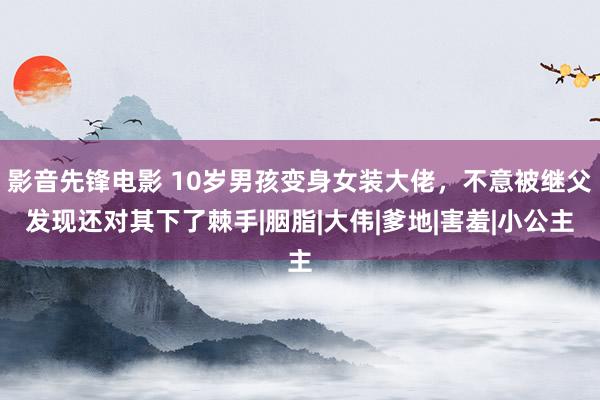 影音先锋电影 10岁男孩变身女装大佬，不意被继父发现还对其下了棘手|胭脂|大伟|爹地|害羞|小公主主